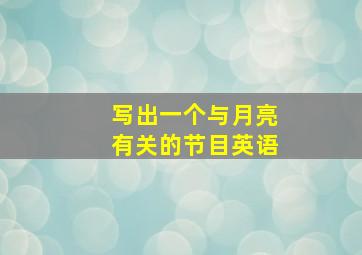 写出一个与月亮有关的节目英语